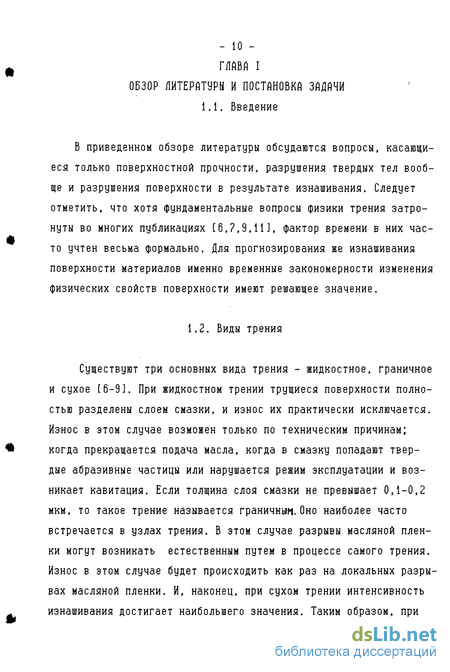 - 10 -

ГЛАВА I

ОБЗОР ЛИТЕРАТУРЫ И ПОСТАНОВКА ЗАДАЧИ

1.1. Введение

В приведенном обзоре литературы обсуждаются вопросы, касающиеся только поверхностной прочности, разрушения твердых тел вообще и разрушения поверхности в результате изнашивания. Следует отметить, что хотя фундаментальные вопросы физики трения затронуты во многих публикациях [6,7,9,11], фактор времени в них часто учтен весьма формально. Для прогнозирования же изнашивания поверхности материалов именно временные закономерности изменения физических свойств поверхности имеют решающее значение.

1.2. Виды трения

Существуют три основных вида трения - жидкостное, граничное и сухое [6-9]. При жидкостном трении трущиеся поверхности полностью разделены слоем смазки, и износ их практически исключается. Износ в этом случае возможен только по техническим причинам; когда прекращается подача масла, когда в смазку попадают твердые абразивные частицы или нарушается режим эксплуатации и возникает кавитация. Если толщина слоя смазки не превышает 0,1-0,2 мкм, то такое трение называется граничным.Оно наиболее часто встречается в узлах трения. В этом случае разрывы масляной пленки могут возникать естественным путем в процессе самого трения. Износ в этом случае будет происходить как раз на локальных разрывах масляной пленки. И, наконец, при сухом трении интенсивность изнашивания достигает наибольшего значения. Таким образом, при

dsLib.net
библиотека диссертаций